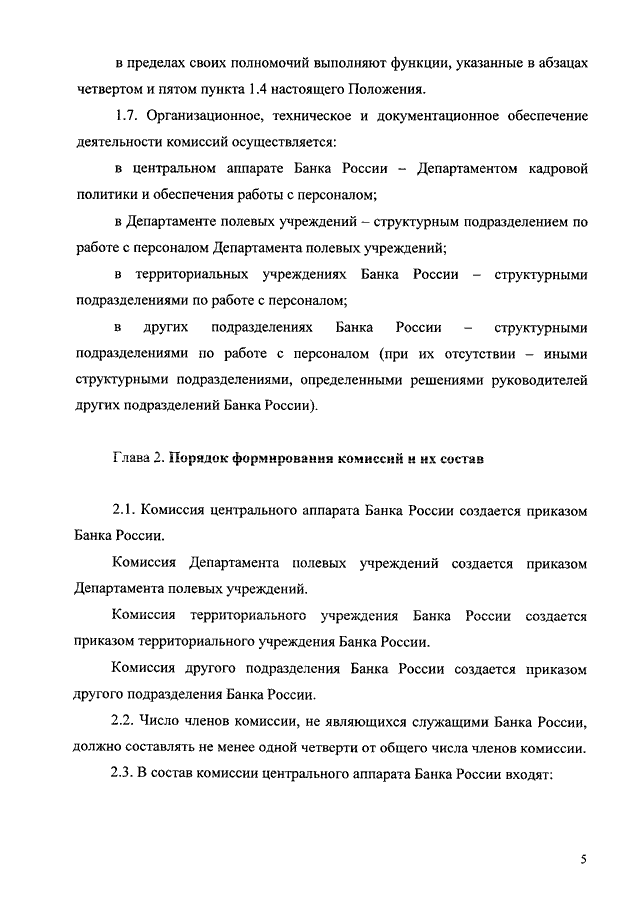 в пределах своих полномочий выполняют функции, указанные в абзацах четвертом и пятом пункта 1.4 настоящего Положения.

1.7. Организационное, техническое и документационное обеспечение деятельности комиссий осуществляется:

в центральном аппарате Банка России – Департаментом кадровой политики и обеспечения работы с персоналом;

в Департаменте полевых учреждений – структурным подразделением по работе с персоналом Департамента полевых учреждений;

в территориальных учреждениях Банка России – структурными подразделениями по работе с персоналом;

в других подразделениях Банка России – структурными подразделениями по работе с персоналом (при их отсутствии – иными структурными подразделениями, определенными решениями руководителей других подразделений Банка России).

Глава 2. Порядок формирования комиссий и их состав

2.1. Комиссия центрального аппарата Банка России создается приказом Банка России.

Комиссия Департамента полевых учреждений создается приказом Департамента полевых учреждений.

Комиссия территориального учреждения Банка России создается приказом территориального учреждения Банка России.

Комиссия другого подразделения Банка России создается приказом другого подразделения Банка России.

2.2. Число членов комиссии, не являющихся служащими Банка России, должно составлять не менее одной четверти от общего числа членов комиссии.

2.3. В состав комиссии центрального аппарата Банка России входят:

5